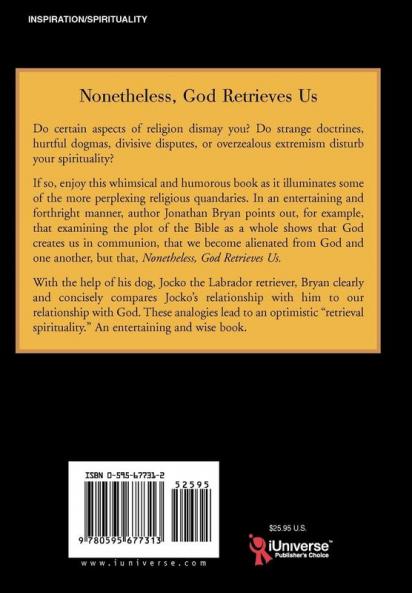 INSPIRATION/SPIRITUALITY

Nonetheless, God Retrieves Us

Do certain aspects of religion dismay you? Do strange doctrines, hurtful dogmas, divisive disputes, or overzealous extremism disturb your spirituality?

If so, enjoy this whimsical and humorous book as it illuminates some of the more perplexing religious quandaries. In an entertaining and forthright manner, author Jonathan Bryan points out, for example, that examining the plot of the Bible as a whole shows that God creates us in communion, that we become alienated from God and one another, but that, Nonetheless, God Retrieves Us.

With the help of his dog, Jocko the Labrador retriever, Bryan clearly and concisely compares Jocko's relationship with him to our relationship with God. These analogies lead to an optimistic "retrieval spirituality." An entertaining and wise book.

ISBN 0-595-67731-2

52595

9 780595 677313

www.iuniverse.com

$25.95 U.S.

iUniverse™
Publisher's Choice